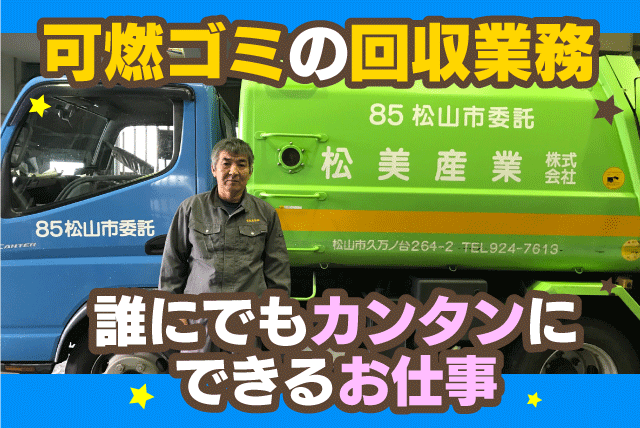 可燃ゴミの回収業務

85 松山市委託
松美産業 株式会社
松山市久万ノ台264-2 TEL924-7613

85松山市委託
CANTER

誰にでもカンタンにできるお仕事